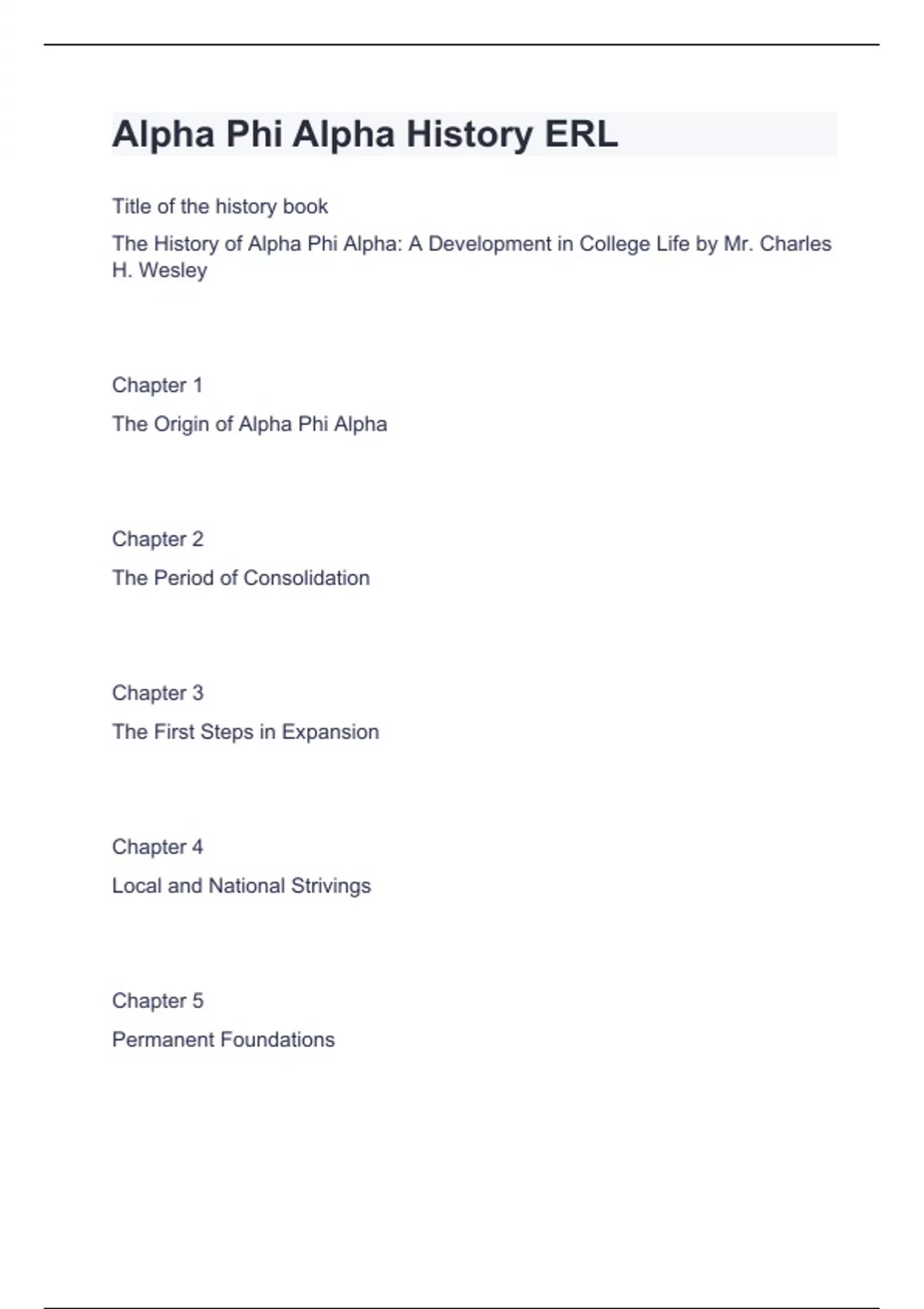 Alpha Phi Alpha History ERL

Title of the history book

The History of Alpha Phi Alpha: A Development in College Life by Mr. Charles H. Wesley

Chapter 1

The Origin of Alpha Phi Alpha

Chapter 2

The Period of Consolidation

Chapter 3

The First Steps in Expansion

Chapter 4

Local and National Strivings

Chapter 5

Permanent Foundations